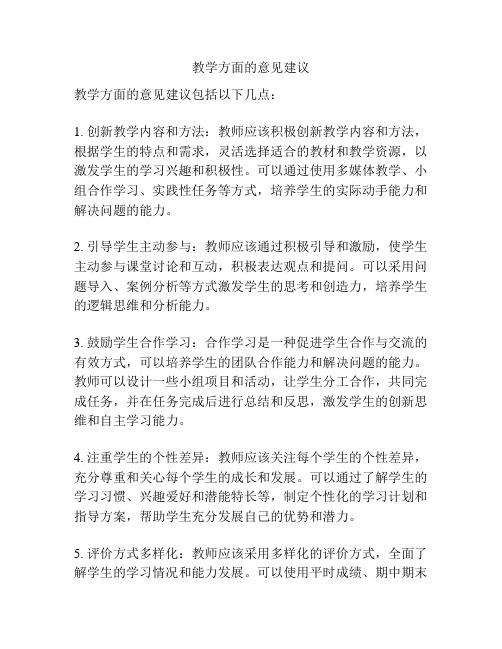 教学方面的意见建议

教学方面的意见建议包括以下几点：

1. 创新教学内容和方法：教师应该积极创新教学内容和方法，根据学生的特点和需求，灵活选择适合的教材和教学资源，以激发学生的学习兴趣和积极性。可以通过使用多媒体教学、小组合作学习、实践性任务等方式，培养学生的实际动手能力和解决问题的能力。

2. 引导学生主动参与：教师应该通过积极引导和激励，使学生主动参与课堂讨论和互动，积极表达观点和提问。可以采用问题导入、案例分析等方式激发学生的思考和创造力，培养学生的逻辑思维和分析能力。

3. 鼓励学生合作学习：合作学习是一种促进学生合作与交流的有效方式，可以培养学生的团队合作能力和解决问题的能力。教师可以设计一些小组项目和活动，让学生分工合作，共同完成任务，并在任务完成后进行总结和反思，激发学生的创新思维和自主学习能力。

4. 注重学生的个性差异：教师应该关注每个学生的个性差异，充分尊重和关心每个学生的成长和发展。可以通过了解学生的学习习惯、兴趣爱好和潜能特长等，制定个性化的学习计划和指导方案，帮助学生充分发展自己的优势和潜力。

5. 评价方式多样化：教师应该采用多样化的评价方式，全面了解学生的学习情况和能力发展。可以使用平时成绩、期中期末